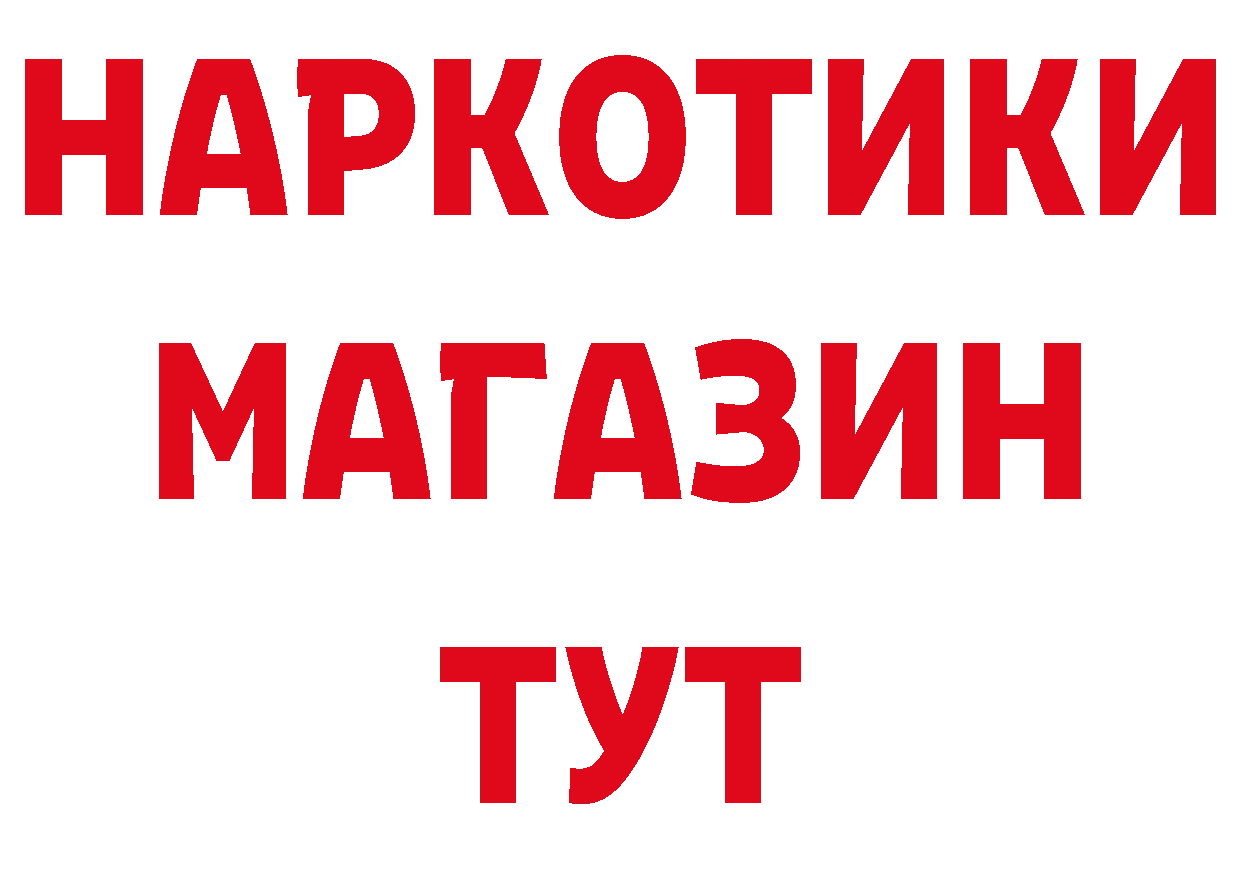 НАРКОТИКИ
МАГАЗИН
ТУТ